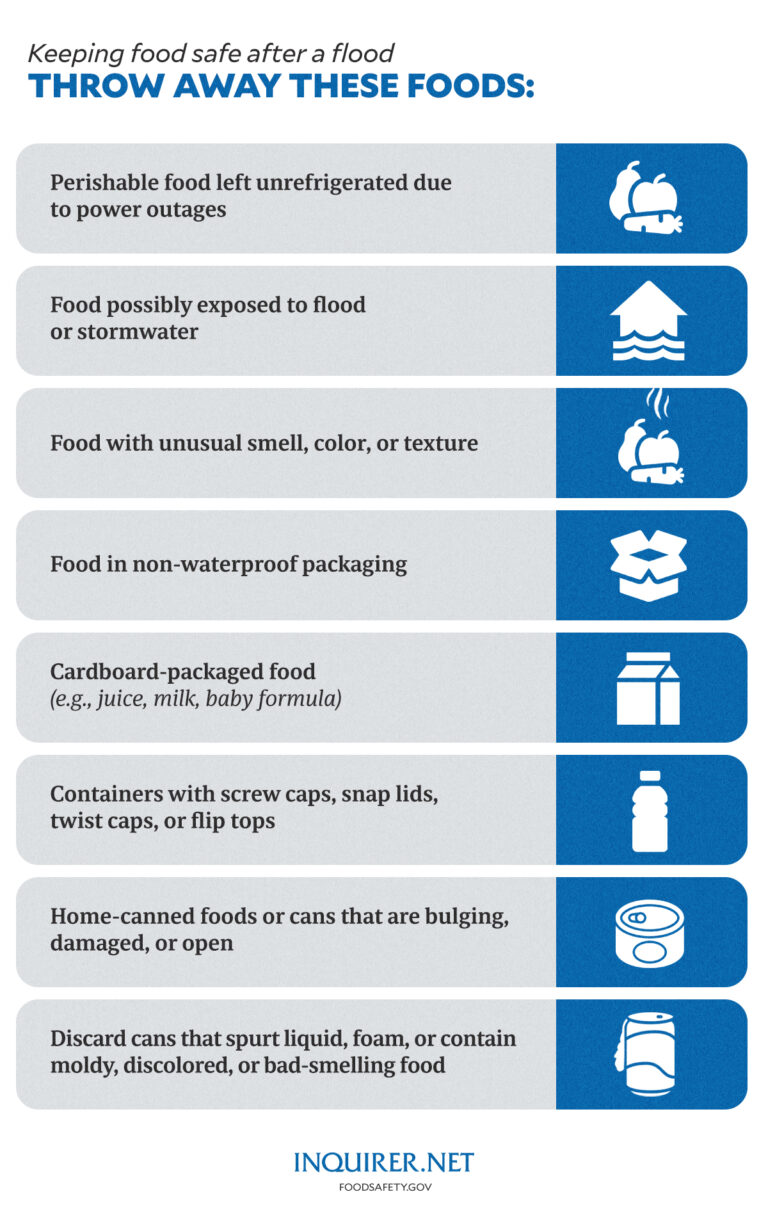 Keeping food safe after a flood
THROW AWAY THESE FOODS:

Perishable food left unrefrigerated due to power outages

Food possibly exposed to flood or stormwater

Food with unusual smell, color, or texture

Food in non-waterproof packaging

Cardboard-packaged food
(e.g., juice, milk, baby formula)

Containers with screw caps, snap lids, twist caps, or flip tops

Home-canned foods or cans that are bulging, damaged, or open

Discard cans that spurt liquid, foam, or contain moldy, discolored, or bad-smelling food

INQUIRER.NET
FOODSAFETY.GOV